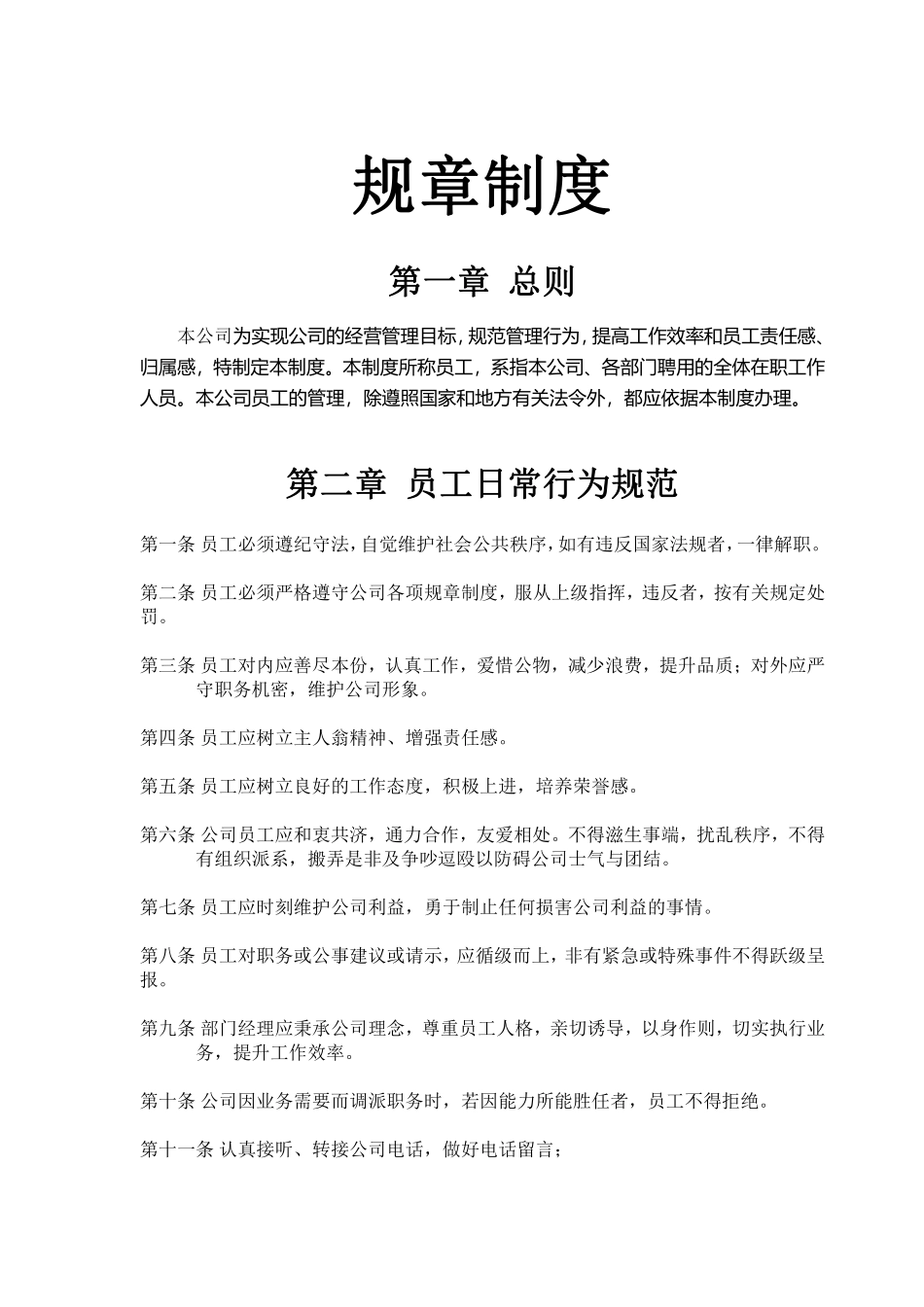 规章制度

第一章 总则

本公司为实现公司的经营管理目标，规范管理行为，提高工作效率和员工责任感、归属感，特制定本制度。本制度所称员工，系指本公司、各部门聘用的全体在职工作人员。本公司员工的管理，除遵照国家和地方有关法令外，都应依据本制度办理。

第二章 员工日常行为规范

第一条 员工必须遵纪守法，自觉维护社会公共秩序，如有违反国家法规者，一律解职。

第二条 员工必须严格遵守公司各项规章制度，服从上级指挥，违反者，按有关规定处罚。

第三条 员工对内应善尽本份，认真工作，爱惜公物，减少浪费，提升品质；对外应严守职务机密，维护公司形象。

第四条 员工应树立主人翁精神、增强责任感。

第五条 员工应树立良好的工作态度，积极上进，培养荣誉感。

第六条 公司员工应和衷共济，通力合作，友爱相处。不得滋生事端，扰乱秩序，不得有组织派系，搬弄是非及争吵逗殴以防碍公司士气与团结。

第七条 员工应时刻维护公司利益，勇于制止任何损害公司利益的事情。

第八条 员工对职务或公事建议或请示，应循级而上，非有紧急或特殊事件不得跃级呈报。

第九条 部门经理应秉承公司理念，尊重员工人格，亲切诱导，以身作则，切实执行业务，提升工作效率。

第十条 公司因业务需要而调派职务时，若因能力所能胜任者，员工不得拒绝。

第十一条 认真接听、转接公司电话，做好电话留言；